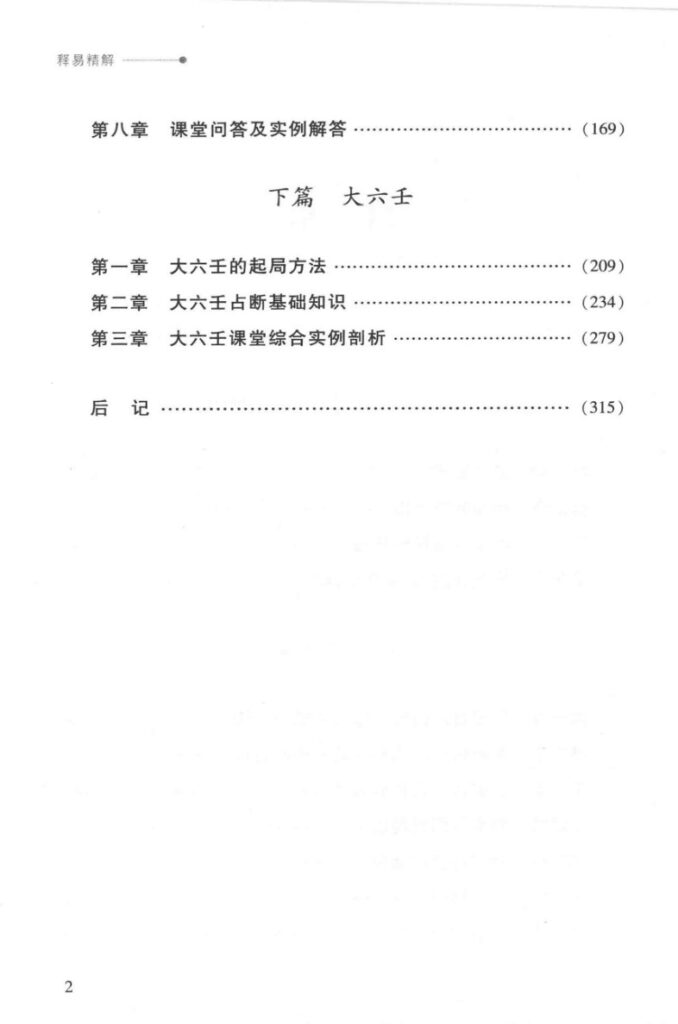 释易精解

第八章 课堂问答及实例解答 (169)

下篇 大六壬

第一章 大六壬的起局方法 (209)
第二章 大六壬占断基础知识 (234)
第三章 大六壬课堂综合实例剖析 (279)

后 记 (315)

2